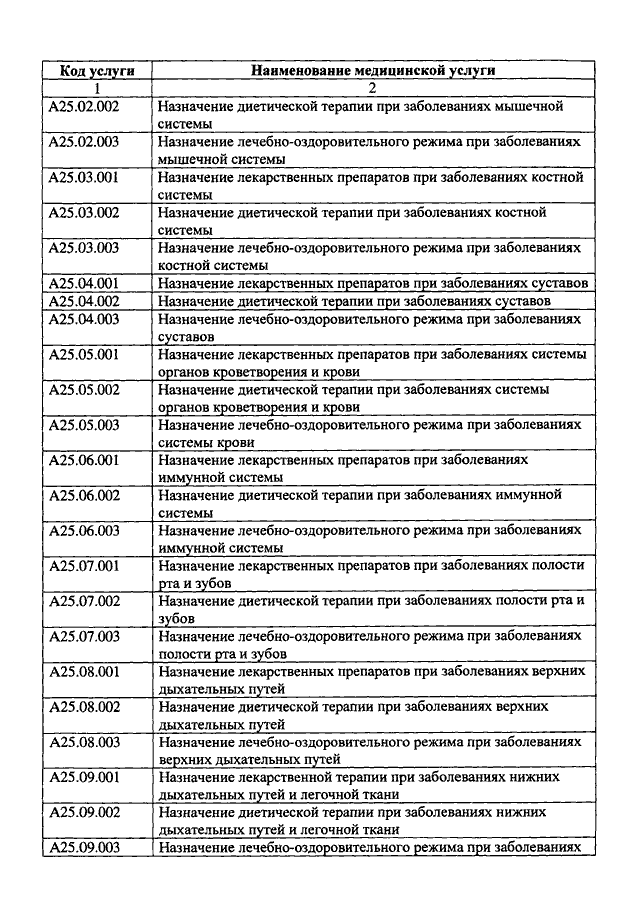 | Код услуги | Наименование медицинской услуги |
|---|---|
| 1 | 2 |
| A25.02.002 | Назначение диетической терапии при заболеваниях мышечной системы |
| A25.02.003 | Назначение лечебно-оздоровительного режима при заболеваниях мышечной системы |
| A25.03.001 | Назначение лекарственных препаратов при заболеваниях костной системы |
| A25.03.002 | Назначение диетической терапии при заболеваниях костной системы |
| A25.03.003 | Назначение лечебно-оздоровительного режима при заболеваниях костной системы |
| A25.04.001 | Назначение лекарственных препаратов при заболеваниях суставов |
| A25.04.002 | Назначение диетической терапии при заболеваниях суставов |
| A25.04.003 | Назначение лечебно-оздоровительного режима при заболеваниях суставов |
| A25.05.001 | Назначение лекарственных препаратов при заболеваниях системы органов кроветворения и крови |
| A25.05.002 | Назначение диетической терапии при заболеваниях системы органов кроветворения и крови |
| A25.05.003 | Назначение лечебно-оздоровительного режима при заболеваниях системы крови |
| A25.06.001 | Назначение лекарственных препаратов при заболеваниях иммунной системы |
| A25.06.002 | Назначение диетической терапии при заболеваниях иммунной системы |
| A25.06.003 | Назначение лечебно-оздоровительного режима при заболеваниях иммунной системы |
| A25.07.001 | Назначение лекарственных препаратов при заболеваниях полости рта и зубов |
| A25.07.002 | Назначение диетической терапии при заболеваниях полости рта и зубов |
| A25.07.003 | Назначение лечебно-оздоровительного режима при заболеваниях полости рта и зубов |
| A25.08.001 | Назначение лекарственных препаратов при заболеваниях верхних дыхательных путей |
| A25.08.002 | Назначение диетической терапии при заболеваниях верхних дыхательных путей |
| A25.08.003 | Назначение лечебно-оздоровительного режима при заболеваниях верхних дыхательных путей |
| A25.09.001 | Назначение лекарственной терапии при заболеваниях нижних дыхательных путей и легочной ткани |
| A25.09.002 | Назначение диетической терапии при заболеваниях нижних дыхательных путей и легочной ткани |
| A25.09.003 | Назначение лечебно-оздоровительного режима при заболеваниях |